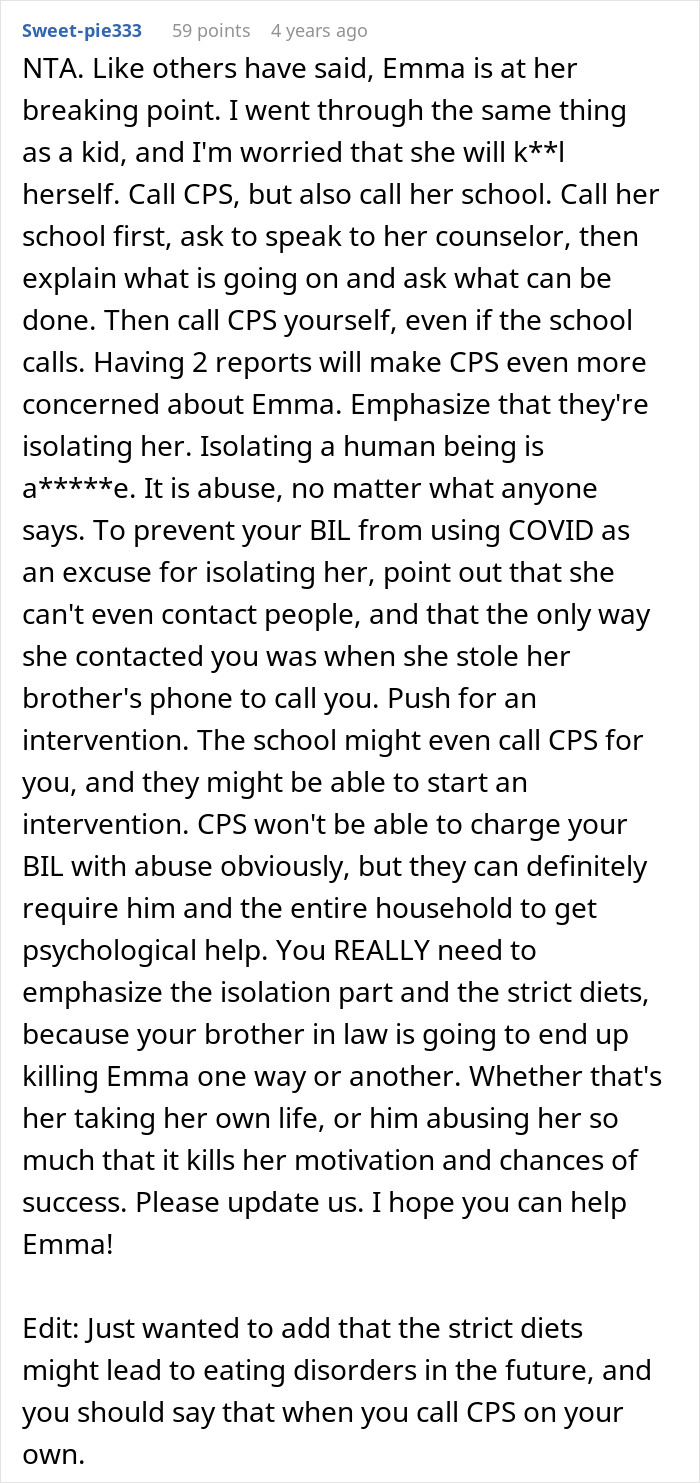 Sweet-pie333 59 points 4 years ago

NTA. Like others have said, Emma is at her breaking point. I went through the same thing as a kid, and I'm worried that she will k**l herself. Call CPS, but also call her school. Call her school first, ask to speak to her counselor, then explain what is going on and ask what can be done. Then call CPS yourself, even if the school calls. Having 2 reports will make CPS even more concerned about Emma. Emphasize that they're isolating her. Isolating a human being is a*****e. It is abuse, no matter what anyone says. To prevent your BIL from using COVID as an excuse for isolating her, point out that she can't even contact people, and that the only way she contacted you was when she stole her brother's phone to call you. Push for an intervention. The school might even call CPS for you, and they might be able to start an intervention. CPS won't be able to charge your BIL with abuse obviously, but they can definitely require him and the entire household to get psychological help. You REALLY need to emphasize the isolation part and the strict diets, because your brother in law is going to end up killing Emma one way or another. Whether that's her taking her own life, or him abusing her so much that it kills her motivation and chances of success. Please update us. I hope you can help Emma!

Edit: Just wanted to add that the strict diets might lead to eating disorders in the future, and you should say that when you call CPS on your own.